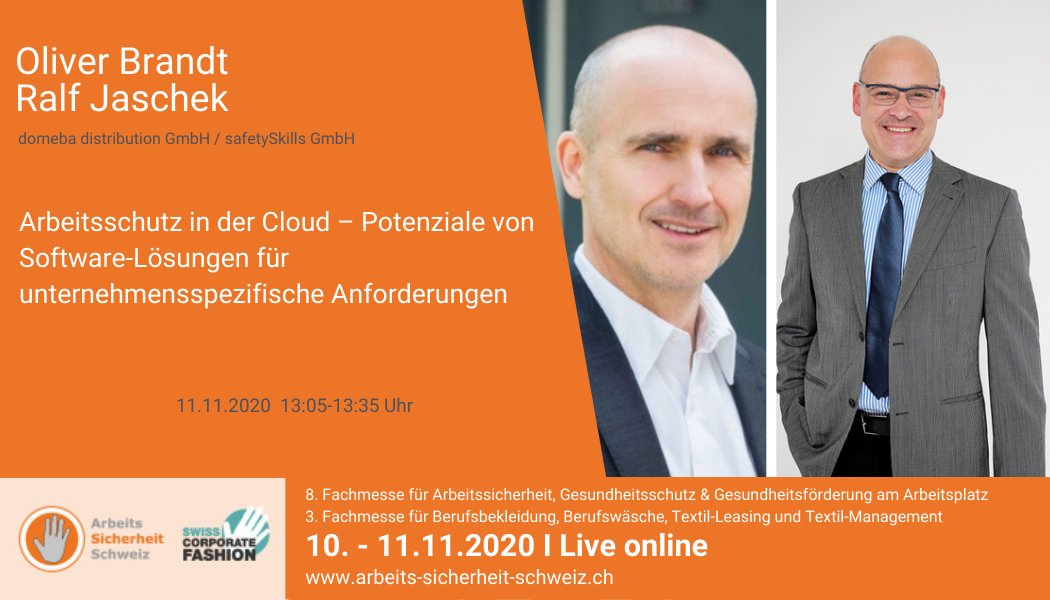 Oliver Brandt
Ralf Jaschek

domeba distribution GmbH / safetySkills GmbH

Arbeitsschutz in der Cloud – Potenziale von Software-Lösungen für unternehmensspezifische Anforderungen

11.11.2020 13:05-13:35 Uhr

Arbeits Sicherheit Schweiz

SWISS CORPORATE FASHION

8. Fachmesse für Arbeitssicherheit, Gesundheitsschutz & Gesundheitsförderung am Arbeitsplatz
3. Fachmesse für Berufsbekleidung, Berufswäsche, Textil-Leasing und Textil-Management

10. - 11.11.2020 I Live online

www.arbeits-sicherheit-schweiz.ch